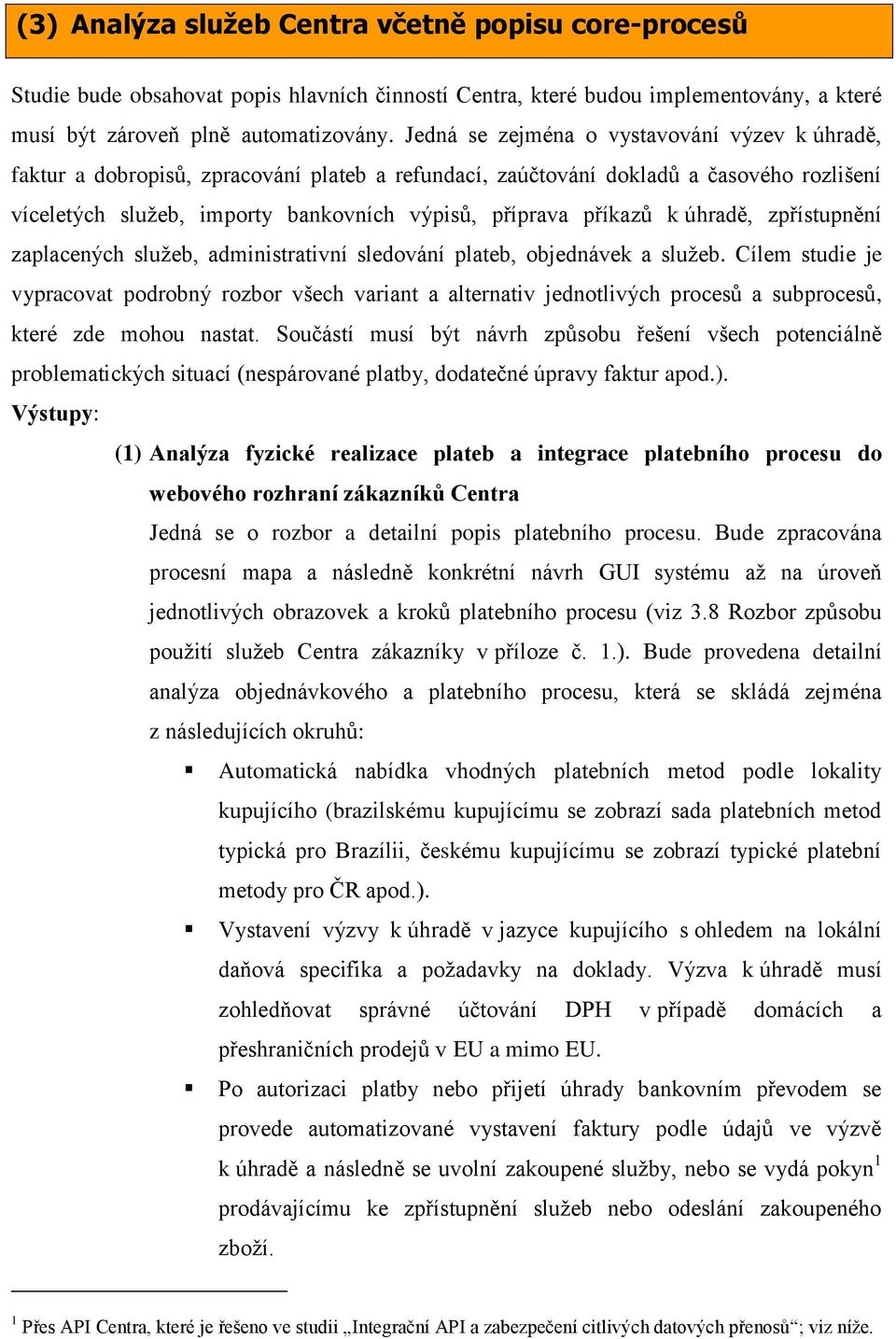 (3) Analýza služeb Centra včetně popisu core-procesů

Studie bude obsahovat popis hlavních činností Centra, které budou implementovány, a které musí být zároveň plně automatizovány. Jedná se zejména o vystavování výzev k úhradě, faktur a dobropisů, zpracování plateb a refundací, zaúčtování dokladů a časového rozlišení víceletých služeb, importy bankovních výpisů, příprava příkazů k úhradě, zpřístupnění zaplacených služeb, administrativní sledování plateb, objednávek a služeb. Cílem studie je vypracovat podrobný rozbor všech variant a alternativ jednotlivých procesů a subprocesů, které zde mohou nastat. Součástí musí být návrh způsobu řešení všech potenciálně problematických situací (nespárované platby, dodatečné úpravy faktur apod.).

Výstupy:

(1) Analýza fyzické realizace plateb a integrace platebního procesu do webového rozhraní zákazníků Centra

Jedná se o rozbor a detailní popis platebního procesu. Bude zpracována procesní mapa a následně konkrétní návrh GUI systému až na úroveň jednotlivých obrazovek a kroků platebního procesu (viz 3.8 Rozbor způsobu použití služeb Centra zákazníky v příloze č. 1.). Bude provedena detailní analýza objednávkového a platebního procesu, která se skládá zejména z následujících okruhů:

▪ Automatická nabídka vhodných platebních metod podle lokality kupujícího (brazilskému kupujícímu se zobrazí sada platebních metod typická pro Brazílii, českému kupujícímu se zobrazí typické platební metody pro ČR apod.).

▪ Vystavení výzvy k úhradě v jazyce kupujícího s ohledem na lokální daňová specifika a požadavky na doklady. Výzva k úhradě musí zohledňovat správné účtování DPH v případě domácích a přeshraničních prodejů v EU a mimo EU.

▪ Po autorizaci platby nebo přijetí úhrady bankovním převodem se provede automatizované vystavení faktury podle údajů ve výzvě k úhradě a následně se uvolní zakoupené služby, nebo se vydá pokyn$^1$ prodávajícímu ke zpřístupnění služeb nebo odeslání zakoupeného zboží.

$^1$ Přes API Centra, které je řešeno ve studii „Integrační API a zabezpečení citlivých datových přenosů“; viz níže.